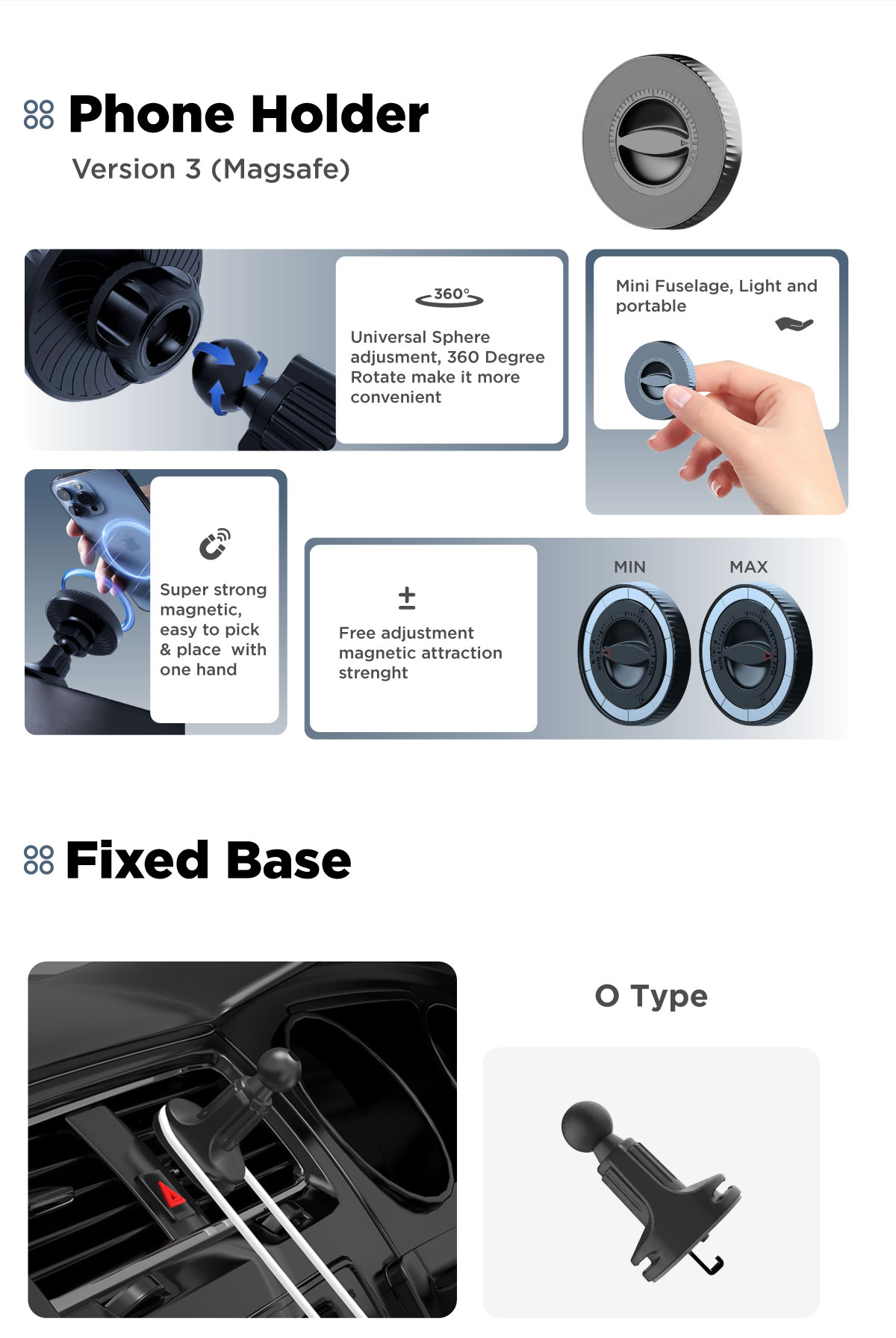 Phone Holder
Version 3 (Magsafe)

360°
Universal Sphere adjusment, 360 Degree Rotate make it more convenient

Mini Fuselage, Light and portable

Super strong magnetic, easy to pick & place with one hand

±
Free adjustment magnetic attraction strenght

MIN MAX

Fixed Base

O Type